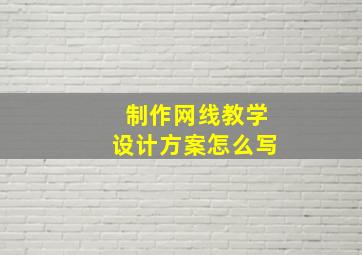 制作网线教学
设计方案怎么写